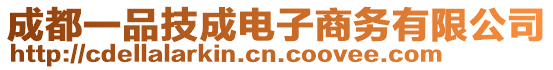 成都一品技成电子商务有限公司
http://cdellalarkin.cn.coovee.com